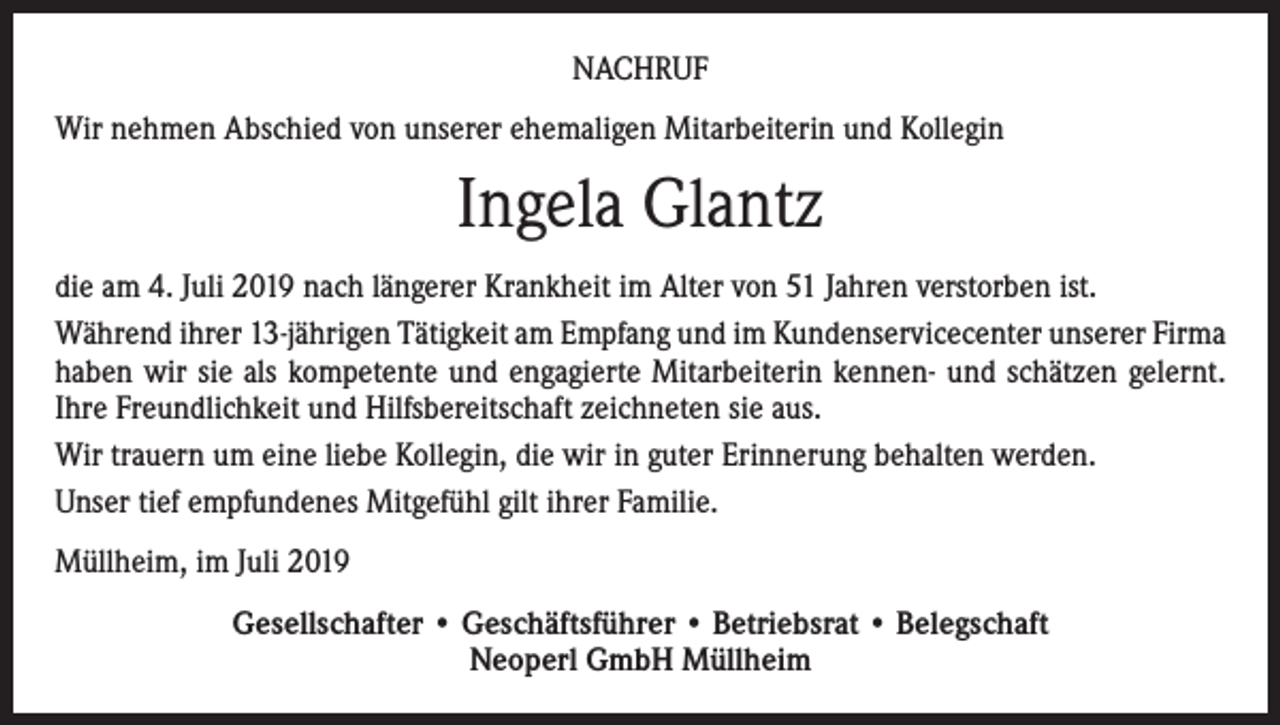 NACHRUF

Wir nehmen Abschied von unserer ehemaligen Mitarbeiterin und Kollegin

Ingela Glantz

die am 4. Juli 2019 nach längerer Krankheit im Alter von 51 Jahren verstorben ist.

Während ihrer 13-jährigen Tätigkeit am Empfang und im Kundenservicecenter unserer Firma haben wir sie als kompetente und engagierte Mitarbeiterin kennen- und schätzen gelernt. Ihre Freundlichkeit und Hilfsbereitschaft zeichneten sie aus.

Wir trauern um eine liebe Kollegin, die wir in guter Erinnerung behalten werden.

Unser tief empfundenes Mitgefühl gilt ihrer Familie.

Müllheim, im Juli 2019

Gesellschafter • Geschäftsführer • Betriebsrat • Belegschaft
Neoperl GmbH Müllheim